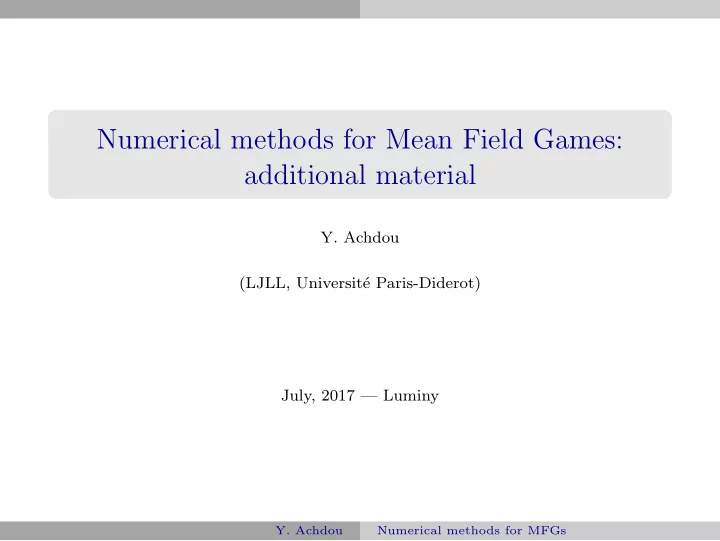 Numerical methods for Mean Field Games: additional material

Y. Achdou

(LJLL, Université Paris-Diderot)

July, 2017 — Luminy

Y. Achdou    Numerical methods for MFGs